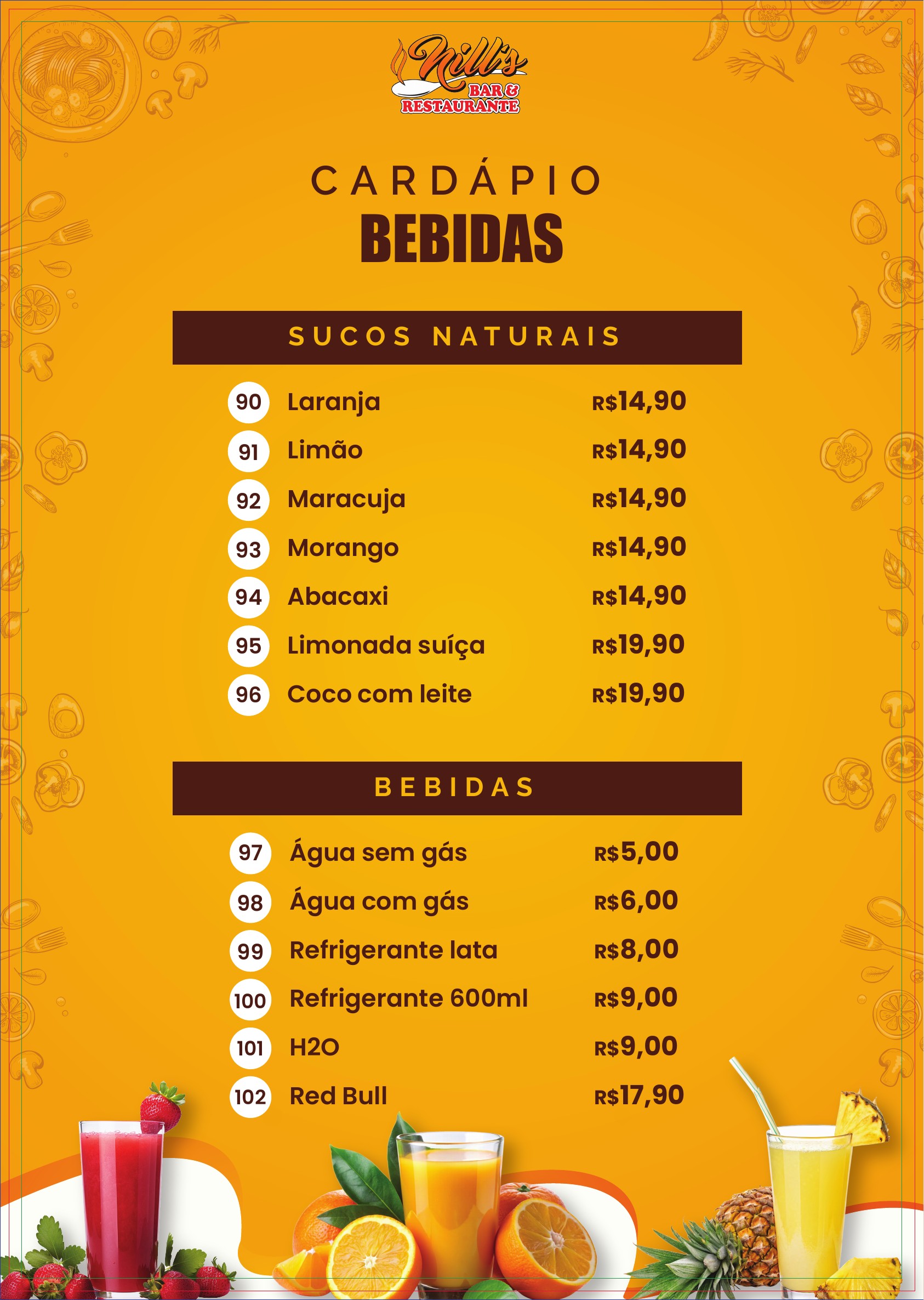 Nill's
BAR &
RESTAURANTE

CARDÁPIO
BEBIDAS

SUCOS NATURAIS

90 Laranja R$14,90
91 Limão R$14,90
92 Maracuja R$14,90
93 Morango R$14,90
94 Abacaxi R$14,90
95 Limonada suíça R$19,90
96 Coco com leite R$19,90

BEBIDAS

97 Água sem gás R$5,00
98 Água com gás R$6,00
99 Refrigerante lata R$8,00
100 Refrigerante 600ml R$9,00
101 H2O R$9,00
102 Red Bull R$17,90